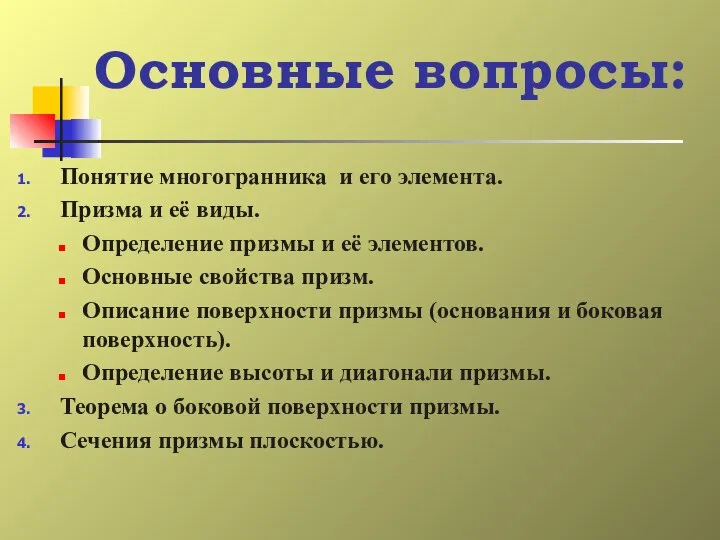 Основные вопросы:

1. Понятие многогранника и его элемента.
2. Призма и её виды.
- Определение призмы и её элементов.
- Основные свойства призм.
- Описание поверхности призмы (основания и боковая поверхность).
- Определение высоты и диагонали призмы.
3. Теорема о боковой поверхности призмы.
4. Сечения призмы плоскостью.